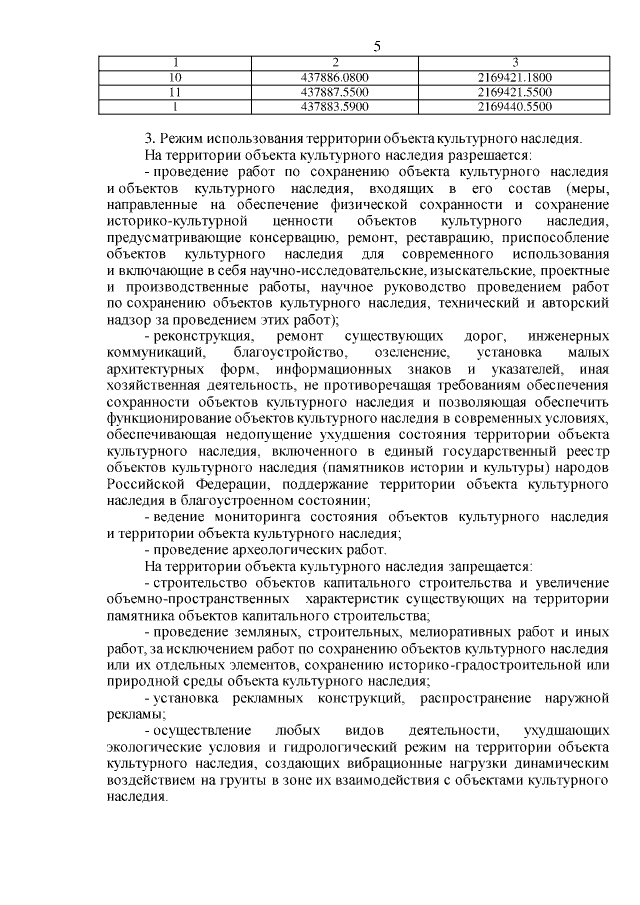 5

| 1 | 2 | 3 |
|---|---|---|
| 10 | 437886.0800 | 2169421.1800 |
| 11 | 437887.5500 | 2169421.5500 |
| 1 | 437883.5900 | 2169440.5500 |

3. Режим использования территории объекта культурного наследия.

На территории объекта культурного наследия разрешается:

- проведение работ по сохранению объекта культурного наследия и объектов культурного наследия, входящих в его состав (меры, направленные на обеспечение физической сохранности и сохранение историко-культурной ценности объектов культурного наследия, предусматривающие консервацию, ремонт, реставрацию, приспособление объектов культурного наследия для современного использования и включающие в себя научно-исследовательские, изыскательские, проектные и производственные работы, научное руководство проведением работ по сохранению объектов культурного наследия, технический и авторский надзор за проведением этих работ);

- реконструкция, ремонт существующих дорог, инженерных коммуникаций, благоустройство, озеленение, установка малых архитектурных форм, информационных знаков и указателей, иная хозяйственная деятельность, не противоречащая требованиям обеспечения сохранности объектов культурного наследия и позволяющая обеспечить функционирование объектов культурного наследия в современных условиях, обеспечивающая недопущение ухудшения состояния территории объекта культурного наследия, включенного в единый государственный реестр объектов культурного наследия (памятников истории и культуры) народов Российской Федерации, поддержание территории объекта культурного наследия в благоустроенном состоянии;

- ведение мониторинга состояния объектов культурного наследия и территории объекта культурного наследия;

- проведение археологических работ.

На территории объекта культурного наследия запрещается:

- строительство объектов капитального строительства и увеличение объемно-пространственных характеристик существующих на территории памятника объектов капитального строительства;

- проведение земляных, строительных, мелиоративных работ и иных работ, за исключением работ по сохранению объектов культурного наследия или их отдельных элементов, сохранению историко-градостроительной или природной среды объекта культурного наследия;

- установка рекламных конструкций, распространение наружной рекламы;

- осуществление любых видов деятельности, ухудшающих экологические условия и гидрологический режим на территории объекта культурного наследия, создающих вибрационные нагрузки динамическим воздействием на грунты в зоне их взаимодействия с объектами культурного наследия.